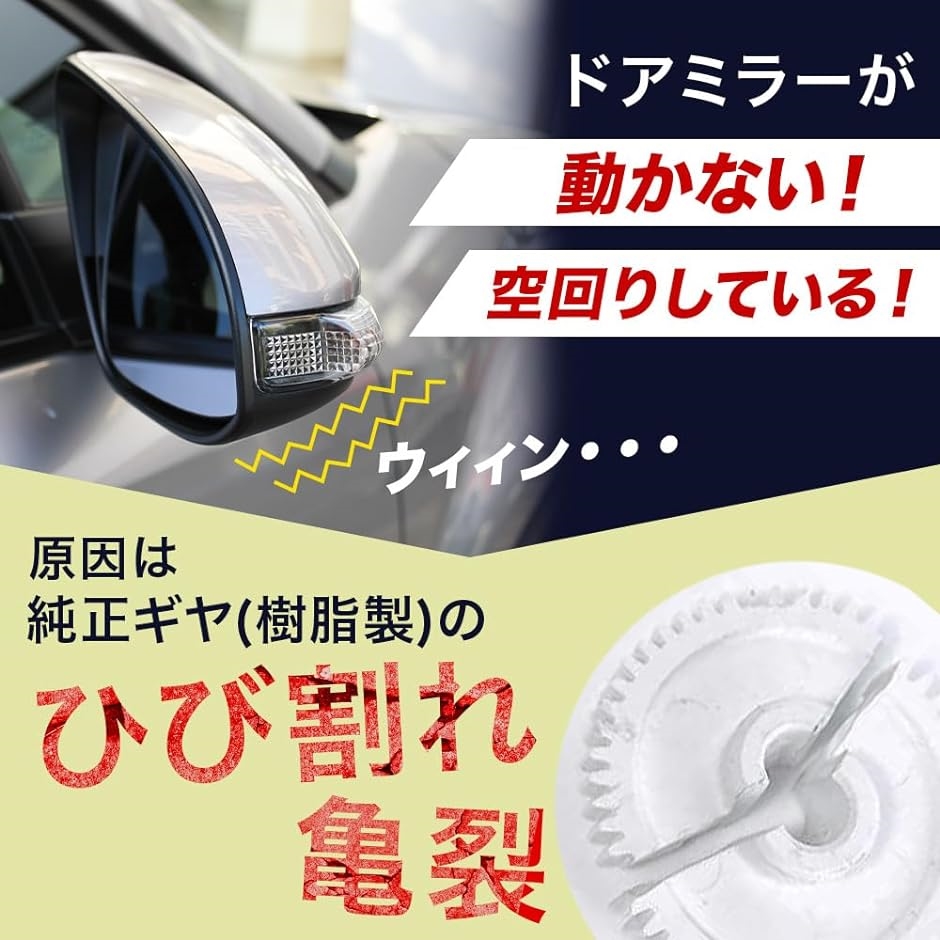 ドアミラーが

動かない！

空回りしている！

ウィイン・・・

原因は
純正ギヤ(樹脂製)の

ひび割れ
亀裂